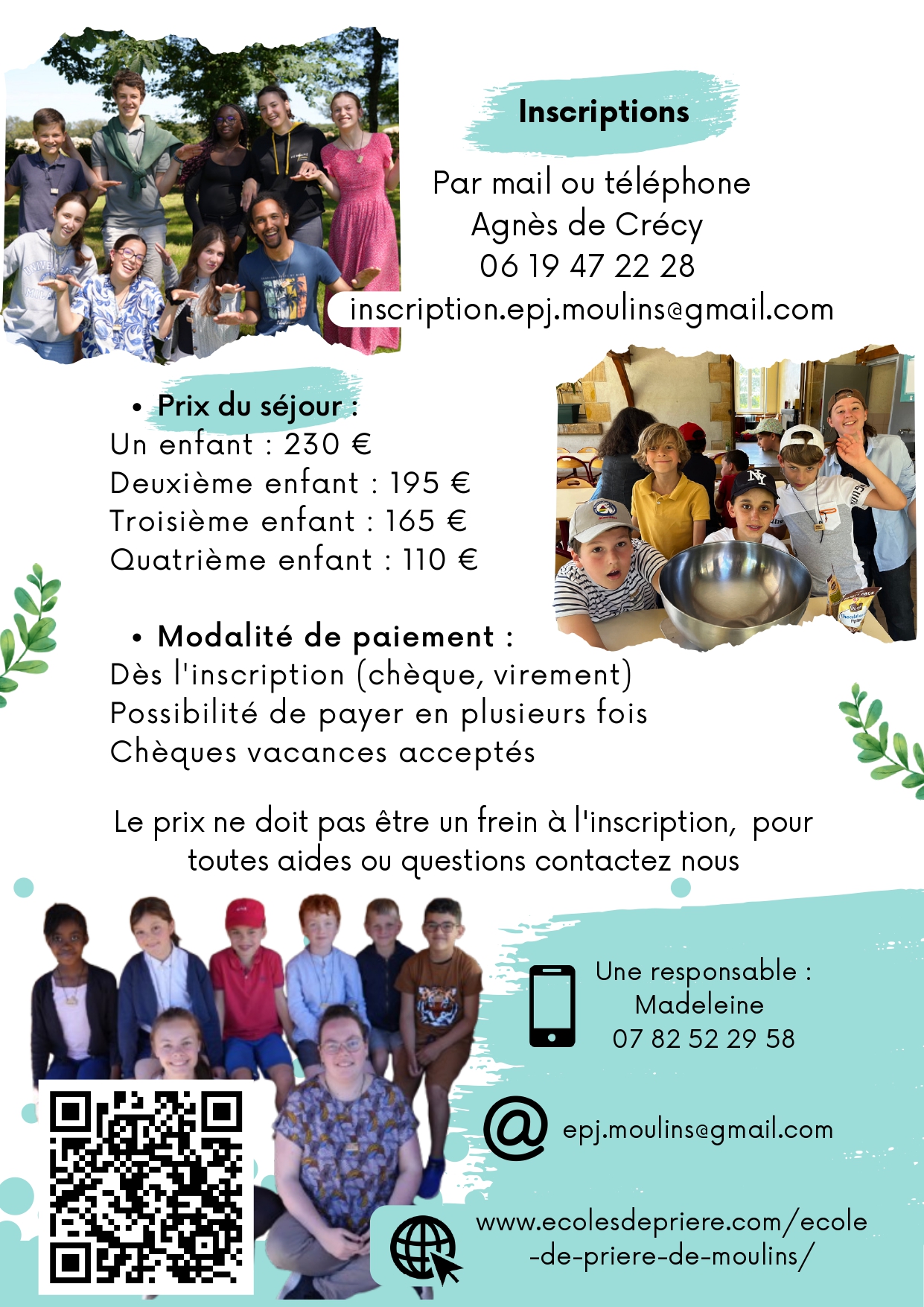 Inscriptions

Par mail ou téléphone
Agnès de Crécy
06 19 47 22 28
inscription.epj.moulins@gmail.com

• Prix du séjour :
Un enfant : 230 €
Deuxième enfant : 195 €
Troisième enfant : 165 €
Quatrième enfant : 110 €

• Modalité de paiement :
Dès l'inscription (chèque, virement)
Possibilité de payer en plusieurs fois
Chèques vacances acceptés

Le prix ne doit pas être un frein à l'inscription, pour toutes aides ou questions contactez nous

Une responsable :
Madeleine
07 82 52 29 58

epj.moulins@gmail.com

www.ecolesdepriere.com/ecole-de-priere-de-moulins/